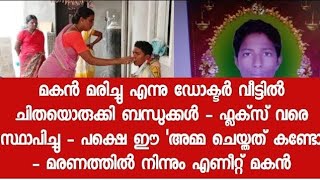 മകൻ മരിച്ചു എന്നു ഡോക്ടർ വീട്ടിൽ ചിതയൊരുക്കി ബന്ധുക്കൾ - ഫ്ലക്സ് വരെ സ്ഥാപിച്ചു - പക്ഷെ ഈ 'അമ്മ ചെയ്തത് കണ്ടോ - മരണത്തിൽ നിന്നും എണീറ്റ് മകൻ